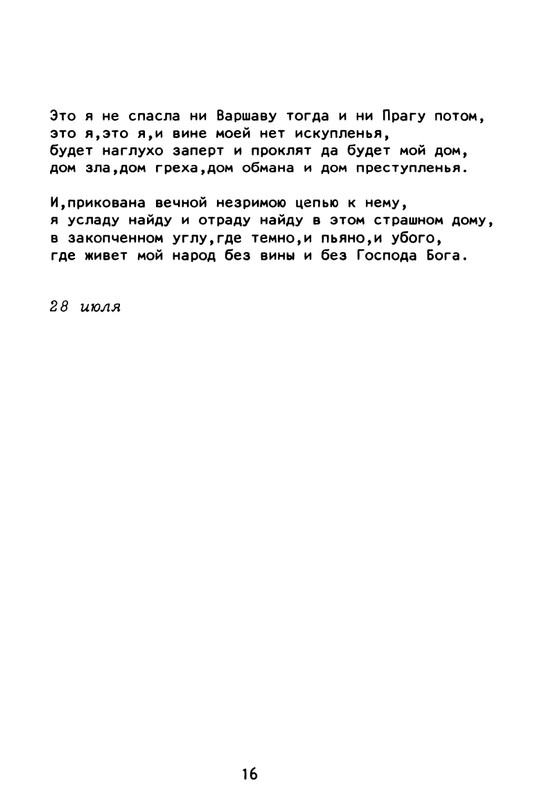 Это я не спасла ни Варшаву тогда и ни Прагу потом,
это я,это я,и вине моей нет искупленья,
будет наглухо заперт и проклят да будет мой дом,
дом зла,дом греха,дом обмана и дом преступленья.

И,прикована вечной незримою цепью к нему,
я усладу найду и отраду найду в этом страшном дому,
в закопченном углу,где темно,и пьяно,и убого,
где живет мой народ без вины и без Господа Бога.

28 июля

16